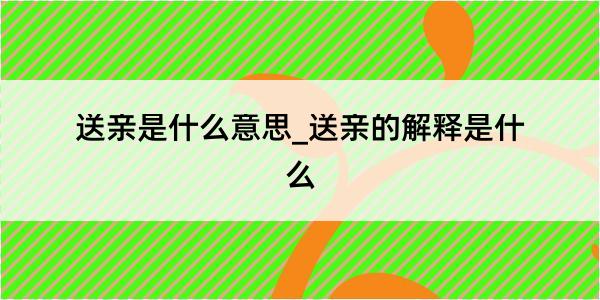 送亲是什么意思_送亲的解释是什么